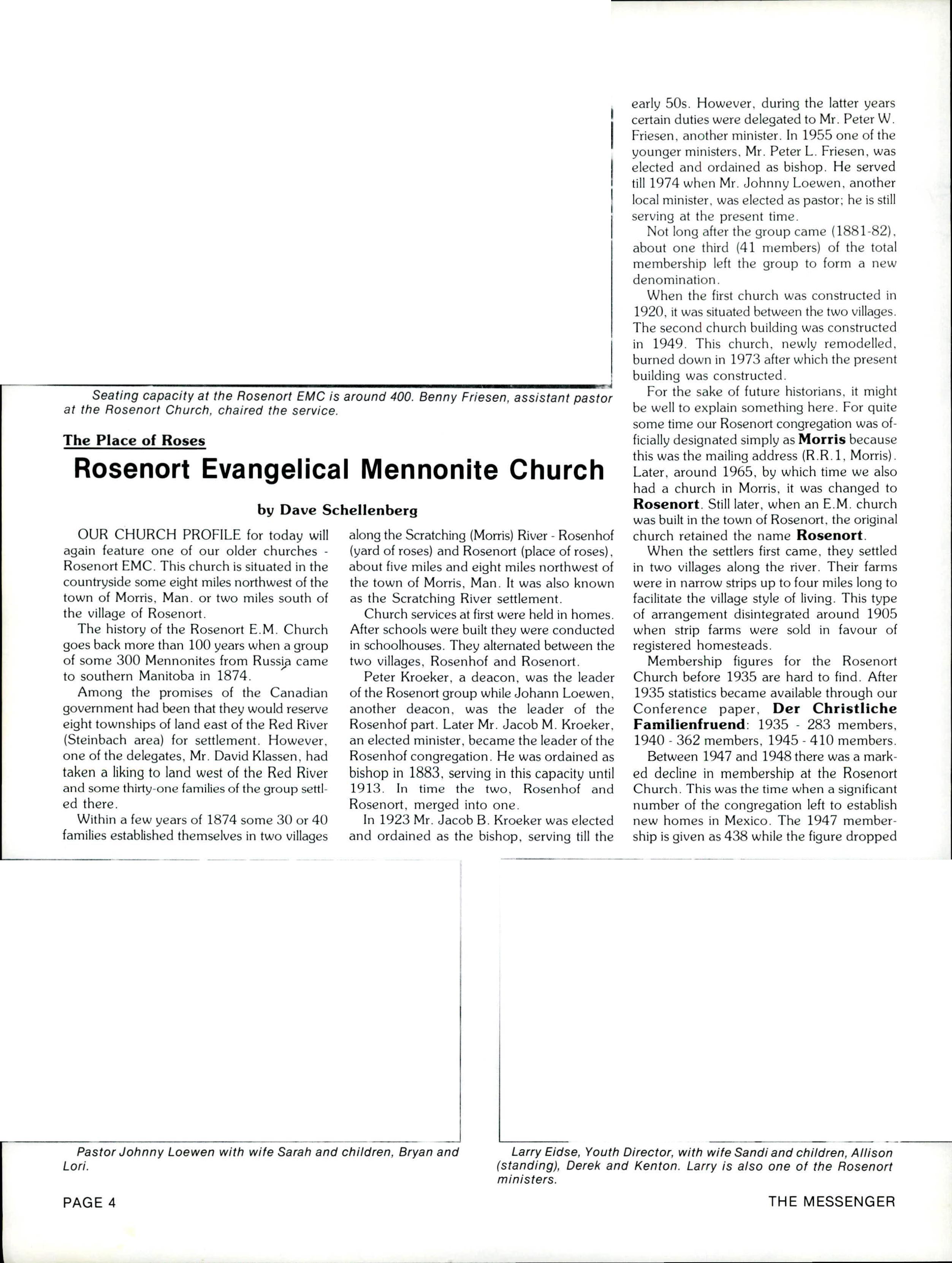 Seating capacity at the Rosenort EMC is around 400. Benny Friesen, assistant pastor at the Rosenort Church, chaired the service.

The Place of Roses

Rosenort Evangelical Mennonite Church

by Dave Schellenberg

OUR CHURCH PROFILE for today will again feature one of our older churches - Rosenort EMC. This church is situated in the countryside some eight miles northwest of the town of Morris, Man. or two miles south of the village of Rosenort.

The history of the Rosenort E.M. Church goes back more than 100 years when a group of some 300 Mennonites from Russia came to southern Manitoba in 1874.

Among the promises of the Canadian government had been that they would reserve eight townships of land east of the Red River (Steinbach area) for settlement. However, one of the delegates, Mr. David Klassen, had taken a liking to land west of the Red River and some thirty-one families of the group settled there.

Within a few years of 1874 some 30 or 40 families established themselves in two villages along the Scratching (Morris) River - Rosenhof (yard of roses) and Rosenort (place of roses), about five miles and eight miles northwest of the town of Morris, Man. It was also known as the Scratching River settlement.

Church services at first were held in homes. After schools were built they were conducted in schoolhouses. They alternated between the two villages, Rosenhof and Rosenort.

Peter Kroeker, a deacon, was the leader of the Rosenort group while Johann Loewen, another deacon, was the leader of the Rosenhof part. Later Mr. Jacob M. Kroeker, an elected minister, became the leader of the Rosenhof congregation. He was ordained as bishop in 1883, serving in this capacity until 1913. In time the two, Rosenhof and Rosenort, merged into one.

In 1923 Mr. Jacob B. Kroeker was elected and ordained as the bishop, serving till the early 50s. However, during the latter years certain duties were delegated to Mr. Peter W. Friesen, another minister. In 1955 one of the younger ministers, Mr. Peter L. Friesen, was elected and ordained as bishop. He served till 1974 when Mr. Johnny Loewen, another local minister, was elected as pastor; he is still serving at the present time.

Not long after the group came (1881-82), about one third (41 members) of the total membership left the group to form a new denomination.

When the first church was constructed in 1920, it was situated between the two villages. The second church building was constructed in 1949. This church, newly remodelled, burned down in 1973 after which the present building was constructed.

For the sake of future historians, it might be well to explain something here. For quite some time our Rosenort congregation was officially designated simply as Morris because this was the mailing address (R.R.1, Morris). Later, around 1965, by which time we also had a church in Morris, it was changed to Rosenort. Still later, when an E.M. church was built in the town of Rosenort, the original church retained the name Rosenort.

When the settlers first came, they settled in two villages along the river. Their farms were in narrow strips up to four miles long to facilitate the village style of living. This type of arrangement disintegrated around 1905 when strip farms were sold in favour of registered homesteads.

Membership figures for the Rosenort Church before 1935 are hard to find. After 1935 statistics became available through our Conference paper, Der Christliche Familienfruend: 1935 - 283 members, 1940 - 362 members, 1945 - 410 members.

Between 1947 and 1948 there was a marked decline in membership at the Rosenort Church. This was the time when a significant number of the congregation left to establish new homes in Mexico. The 1947 membership is given as 438 while the figure dropped

Pastor Johnny Loewen with wife Sarah and children, Bryan and Lori.

Larry Eidse, Youth Director, with wife Sandi and children, Allison (standing), Derek and Kenton. Larry is also one of the Rosenort ministers.

PAGE 4

THE MESSENGER